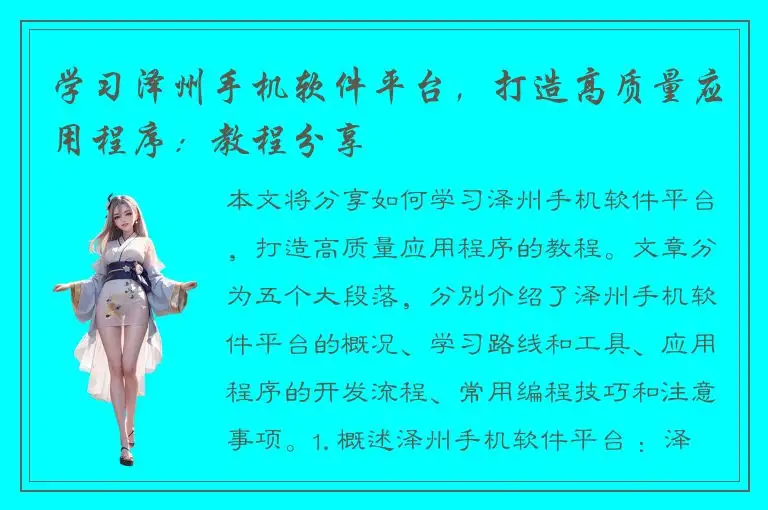 学习泽州手机软件平台，打造高质量应用程序：教程分享

本文将分享如何学习泽州手机软件平台，打造高质量应用程序的教程。文章分为五个大段落，分别介绍了泽州手机软件平台的概况、学习路线和工具、应用程序的开发流程、常用编程技巧和注意事项。1. 概述泽州手机软件平台：泽